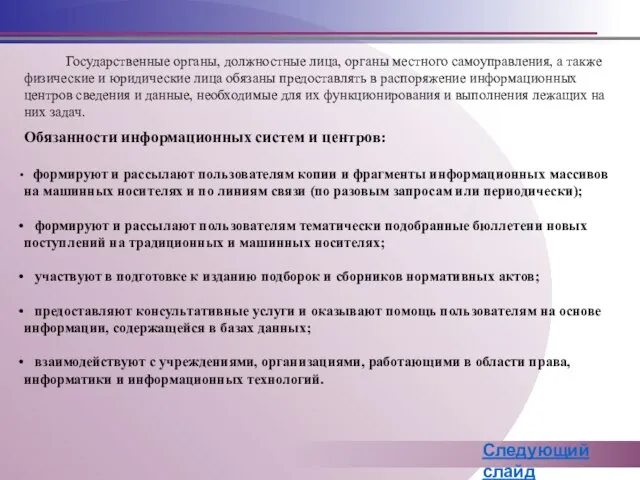 Государственные органы, должностные лица, органы местного самоуправления, а также физические и юридические лица обязаны предоставлять в распоряжение информационных центров сведения и данные, необходимые для их функционирования и выполнения лежащих на них задач.

Обязанности информационных систем и центров:

• формируют и рассылают пользователям копии и фрагменты информационных массивов на машинных носителях и по линиям связи (по разовым запросам или периодически);

• формируют и рассылают пользователям тематически подобранные бюллетени новых поступлений на традиционных и машинных носителях;

• участвуют в подготовке к изданию подборок и сборников нормативных актов;

• предоставляют консультативные услуги и оказывают помощь пользователям на основе информации, содержащейся в базах данных;

• взаимодействуют с учреждениями, организациями, работающими в области права, информатики и информационных технологий.

Следующий слайд